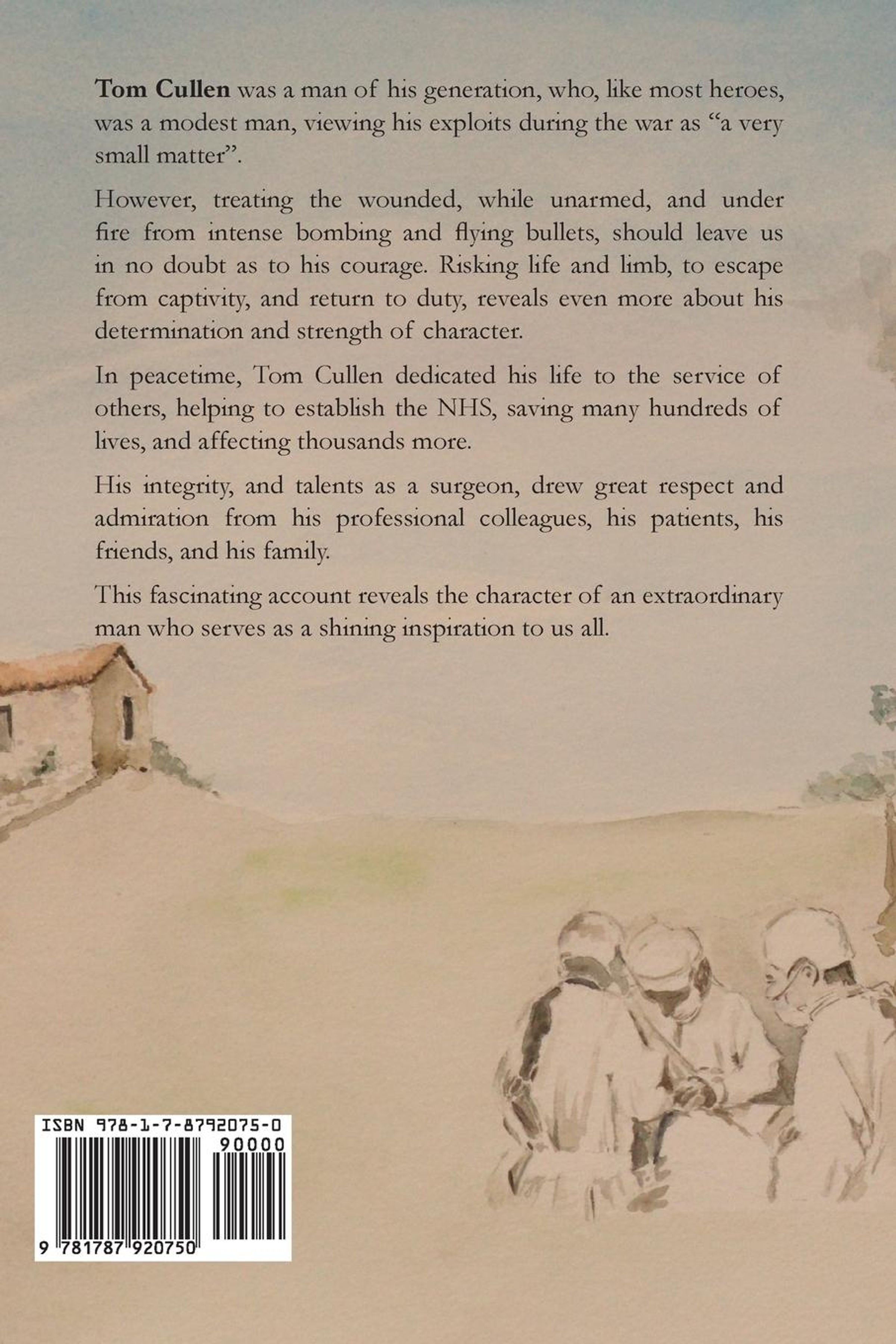 Tom Cullen was a man of his generation, who, like most heroes, was a modest man, viewing his exploits during the war as "a very small matter".

However, treating the wounded, while unarmed, and under fire from intense bombing and flying bullets, should leave us in no doubt as to his courage. Risking life and limb, to escape from captivity, and return to duty, reveals even more about his determination and strength of character.

In peacetime, Tom Cullen dedicated his life to the service of others, helping to establish the NHS, saving many hundreds of lives, and affecting thousands more.

His integrity, and talents as a surgeon, drew great respect and admiration from his professional colleagues, his patients, his friends, and his family.

This fascinating account reveals the character of an extraordinary man who serves as a shining inspiration to us all.

ISBN 978-1-7-8792075-0
90000
9 781787 920750